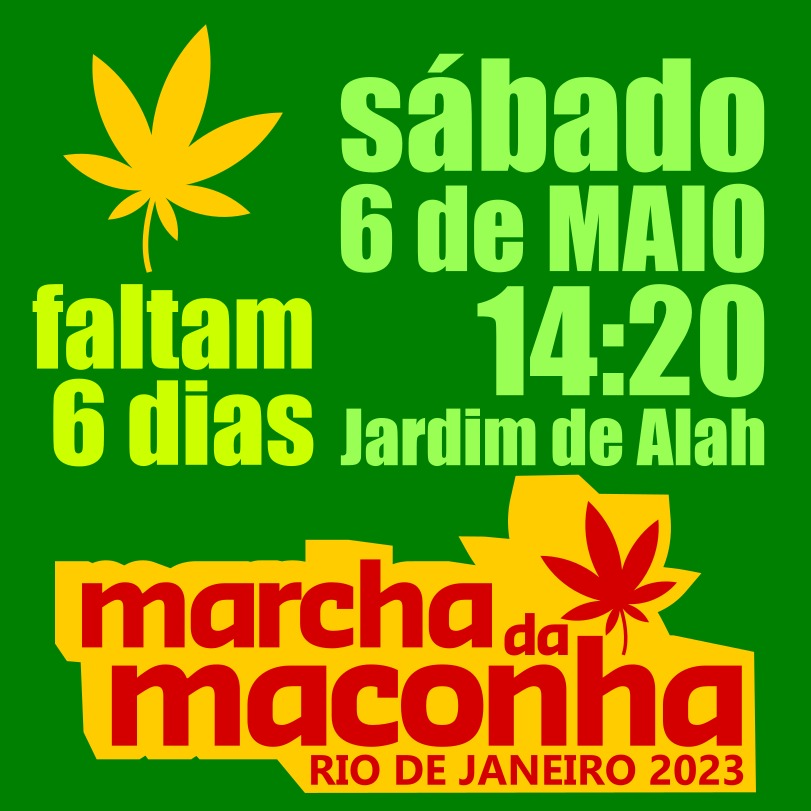 faltam
6 dias

sábado
6 de MAIO
14:20
Jardim de Alah

marcha da maconha
RIO DE JANEIRO 2023